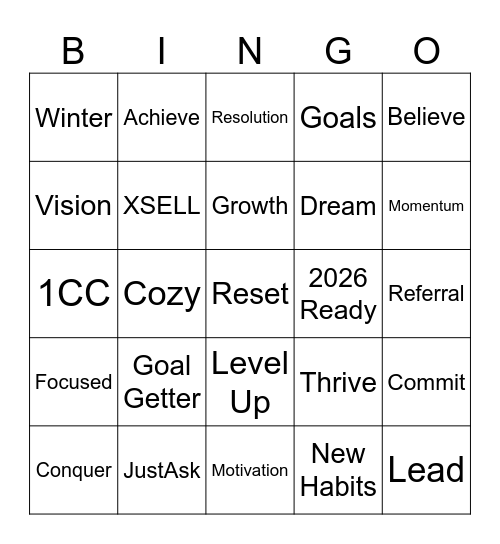 | B | I | N | G | O |
|---|---|---|---|---|
| Winter | Achieve | Resolution | Goals | Believe |
| Vision | XSELL | Growth | Dream | Momentum |
| 1CC | Cozy | Reset | 2026 Ready | Referral |
| Focused | Goal Getter | Level Up | Thrive | Commit |
| Conquer | JustAsk | Motivation | New Habits | Lead |